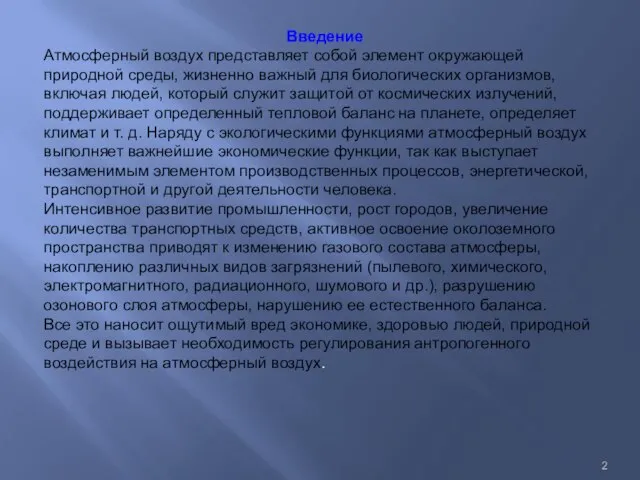 Введение
Атмосферный воздух представляет собой элемент окружающей природной среды, жизненно важный для биологических организмов, включая людей, который служит защитой от космических излучений, поддерживает определенный тепловой баланс на планете, определяет климат и т. д. Наряду с экологическими функциями атмосферный воздух выполняет важнейшие экономические функции, так как выступает незаменимым элементом производственных процессов, энергетической, транспортной и другой деятельности человека.
Интенсивное развитие промышленности, рост городов, увеличение количества транспортных средств, активное освоение околоземного пространства приводят к изменению газового состава атмосферы, накоплению различных видов загрязнений (пылевого, химического, электромагнитного, радиационного, шумового и др.), разрушению озонового слоя атмосферы, нарушению ее естественного баланса.
Все это наносит ощутимый вред экономике, здоровью людей, природной среде и вызывает необходимость регулирования антропогенного воздействия на атмосферный воздух.

2